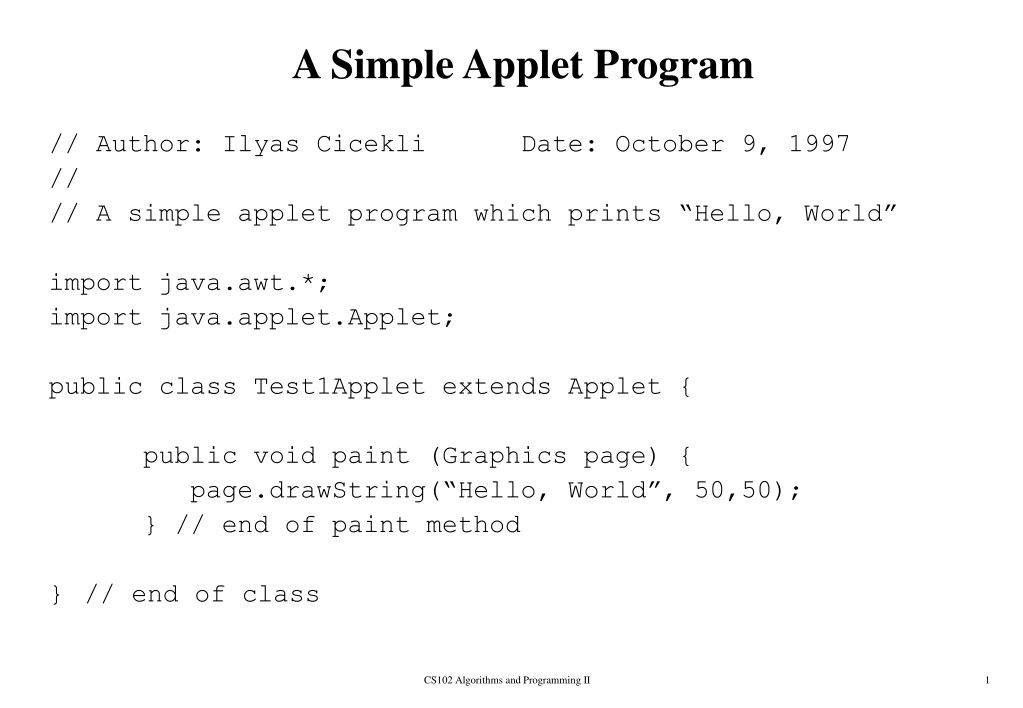 A Simple Applet Program

// Author: Ilyas Cicekli      Date: October 9, 1997
//
// A simple applet program which prints “Hello, World”

import java.awt.*;
import java.applet.Applet;

public class Test1Applet extends Applet {

      public void paint (Graphics page) {
         page.drawString(“Hello, World”, 50,50);
      } // end of paint method

} // end of class

CS102 Algorithms and Programming II

1